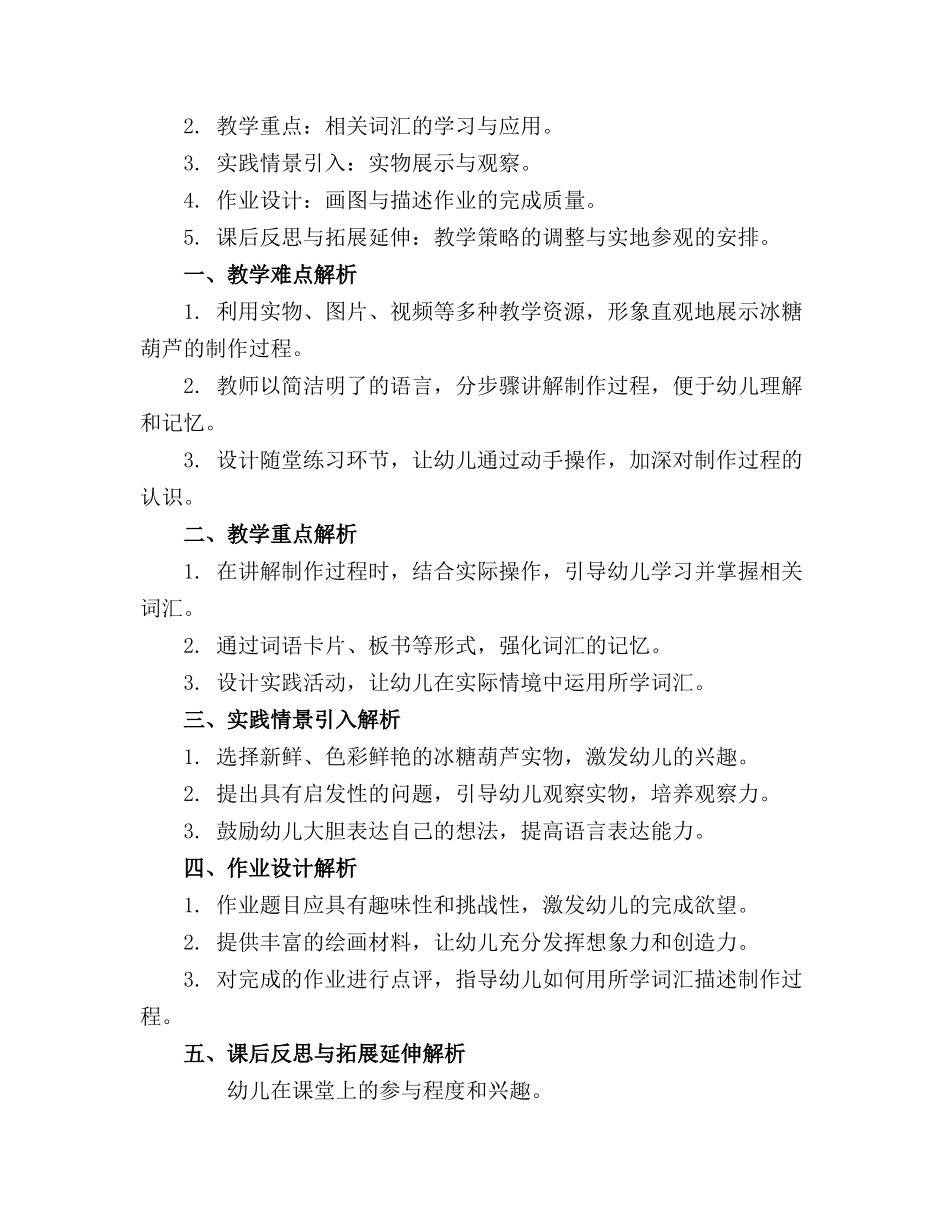 2. 教学重点：相关词汇的学习与应用。

3. 实践情景引入：实物展示与观察。

4. 作业设计：画图与描述作业的完成质量。

5. 课后反思与拓展延伸：教学策略的调整与实地参观的安排。

一、教学难点解析

1. 利用实物、图片、视频等多种教学资源，形象直观地展示冰糖葫芦的制作过程。

2. 教师以简洁明了的语言，分步骤讲解制作过程，便于幼儿理解和记忆。

3. 设计随堂练习环节，让幼儿通过动手操作，加深对制作过程的认识。

二、教学重点解析

1. 在讲解制作过程时，结合实际操作，引导幼儿学习并掌握相关词汇。

2. 通过词语卡片、板书等形式，强化词汇的记忆。

3. 设计实践活动，让幼儿在实际情境中运用所学词汇。

三、实践情景引入解析

1. 选择新鲜、色彩鲜艳的冰糖葫芦实物，激发幼儿的兴趣。

2. 提出具有启发性的问题，引导幼儿观察实物，培养观察力。

3. 鼓励幼儿大胆表达自己的想法，提高语言表达能力。

四、作业设计解析

1. 作业题目应具有趣味性和挑战性，激发幼儿的完成欲望。

2. 提供丰富的绘画材料，让幼儿充分发挥想象力和创造力。

3. 对完成的作业进行点评，指导幼儿如何用所学词汇描述制作过程。

五、课后反思与拓展延伸解析

幼儿在课堂上的参与程度和兴趣。